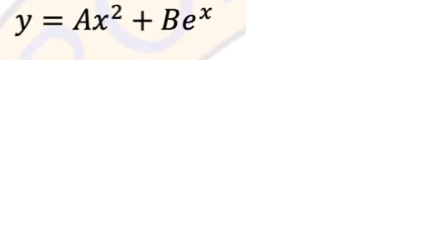 $y = Ax^2 + Be^x$